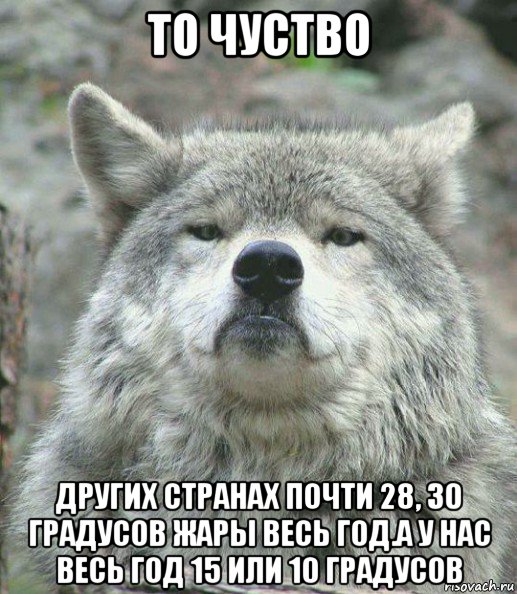 ТО ЧУСТВО

ДРУГИХ СТРАНАХ ПОЧТИ 28, 30 ГРАДУСОВ ЖАРЫ ВЕСЬ ГОД.А У НАС ВЕСЬ ГОД 15 ИЛИ 10 ГРАДУСОВ

risovach.ru